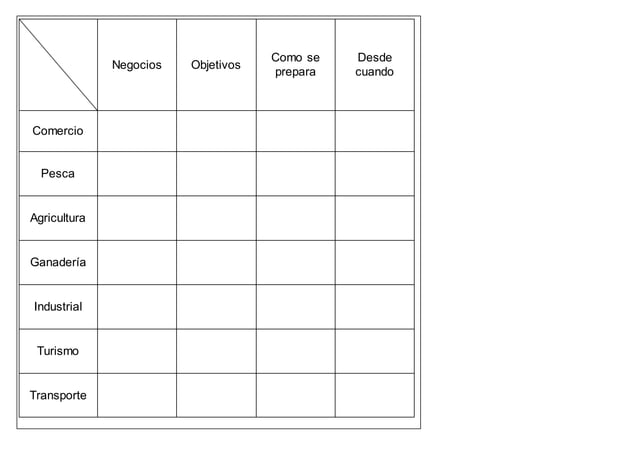 | | Negocios | Objetivos | Como se prepara | Desde cuando |
|---|---|---|---|---|
| Comercio | | | | |
| Pesca | | | | |
| Agricultura | | | | |
| Ganadería | | | | |
| Industrial | | | | |
| Turismo | | | | |
| Transporte | | | | |